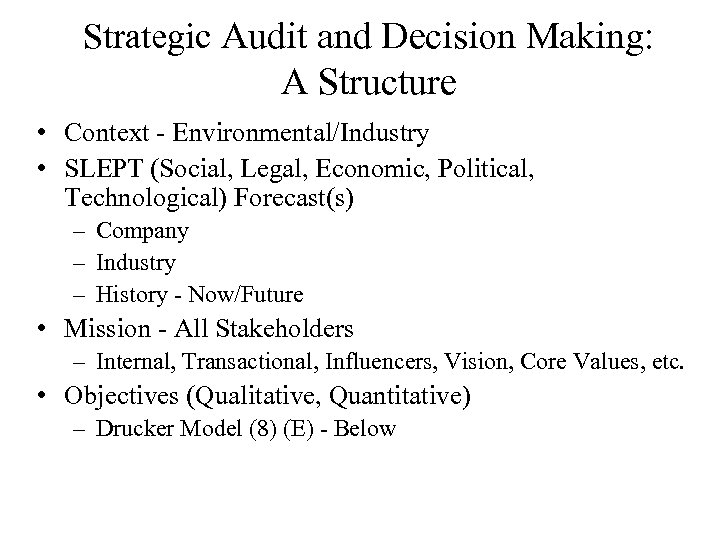 Strategic Audit and Decision Making:
A Structure

• Context - Environmental/Industry
• SLEPT (Social, Legal, Economic, Political, Technological) Forecast(s)
– Company
– Industry
– History - Now/Future
• Mission - All Stakeholders
– Internal, Transactional, Influencers, Vision, Core Values, etc.
• Objectives (Qualitative, Quantitative)
– Drucker Model (8) (E) - Below